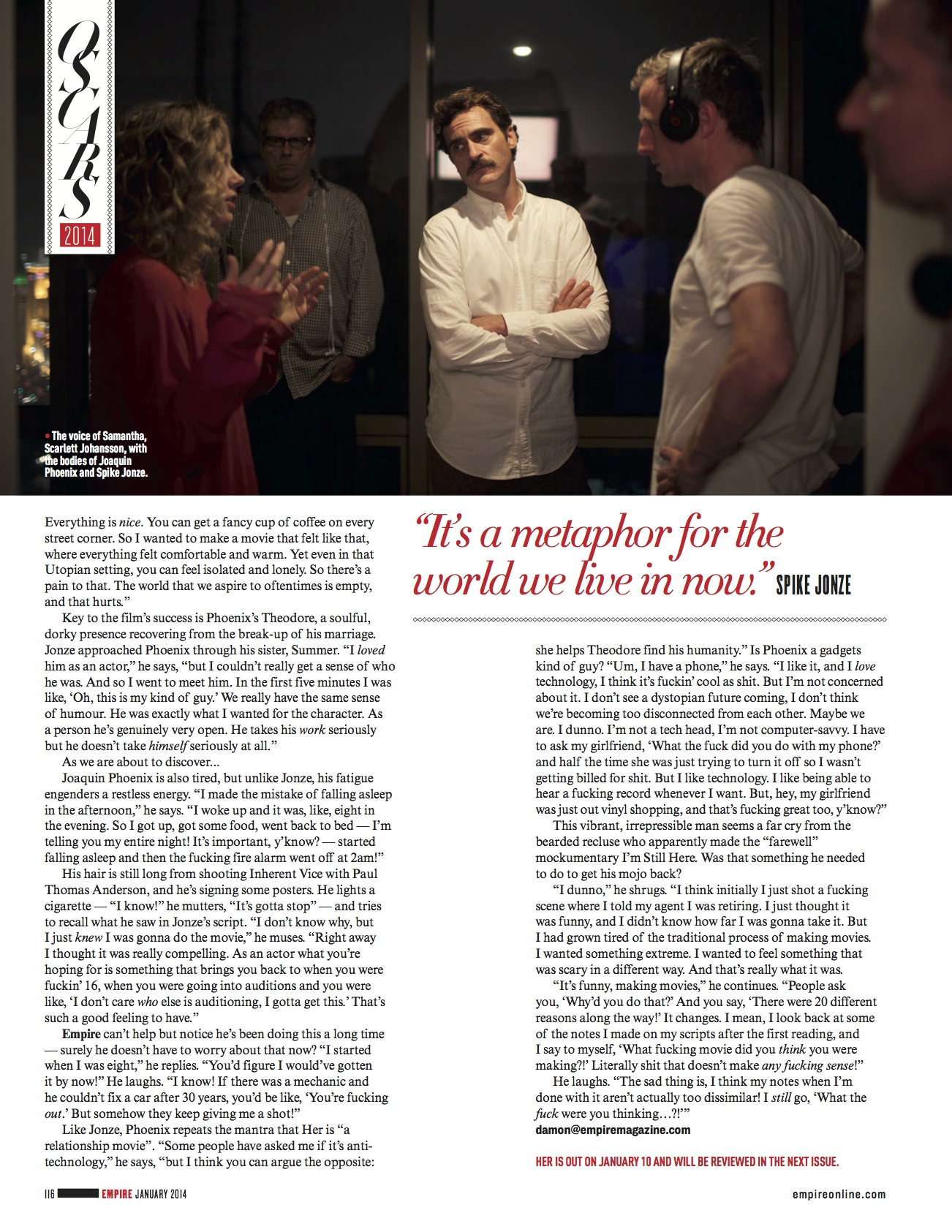 OSCARS 2014

• The voice of Samantha, Scarlett Johansson, with the bodies of Joaquin Phoenix and Spike Jonze.

Everything is nice. You can get a fancy cup of coffee on every street corner. So I wanted to make a movie that felt like that, where everything felt comfortable and warm. Yet even in that Utopian setting, you can feel isolated and lonely. So there's a pain to that. The world that we aspire to oftentimes is empty, and that hurts."

Key to the film's success is Phoenix's Theodore, a soulful, dorky presence recovering from the break-up of his marriage. Jonze approached Phoenix through his sister, Summer. "I loved him as an actor," he says, "but I couldn't really get a sense of who he was. And so I went to meet him. In the first five minutes I was like, 'Oh, this is my kind of guy.' We really have the same sense of humour. He was exactly what I wanted for the character. As a person he's genuinely very open. He takes his work seriously but he doesn't take himself seriously at all."

As we are about to discover...

Joaquin Phoenix is also tired, but unlike Jonze, his fatigue engenders a restless energy. "I made the mistake of falling asleep in the afternoon," he says. "I woke up and it was, like, eight in the evening. So I got up, got some food, went back to bed — I'm telling you my entire night! It's important, y'know? — started falling asleep and then the fucking fire alarm went off at 2am!"

His hair is still long from shooting Inherent Vice with Paul Thomas Anderson, and he's signing some posters. He lights a cigarette — "I know!" he mutters, "It's gotta stop" — and tries to recall what he saw in Jonze's script. "I don't know why, but I just knew I was gonna do the movie," he muses. "Right away I thought it was really compelling. As an actor what you're hoping for is something that brings you back to when you were fuckin' 16, when you were going into auditions and you were like, 'I don't care who else is auditioning, I gotta get this.' That's such a good feeling to have."

Empire can't help but notice he's been doing this a long time — surely he doesn't have to worry about that now? "I started when I was eight," he replies. "You'd figure I would've gotten it by now!" He laughs. "I know! If there was a mechanic and he couldn't fix a car after 30 years, you'd be like, 'You're fucking out.' But somehow they keep giving me a shot!"

Like Jonze, Phoenix repeats the mantra that Her is "a relationship movie". "Some people have asked me if it's anti-technology," he says, "but I think you can argue the opposite:

"It's a metaphor for the world we live in now." SPIKE JONZE

she helps Theodore find his humanity." Is Phoenix a gadgets kind of guy? "Um, I have a phone," he says. "I like it, and I love technology, I think it's fuckin' cool as shit. But I'm not concerned about it. I don't see a dystopian future coming, I don't think we're becoming too disconnected from each other. Maybe we are. I dunno. I'm not a tech head, I'm not computer-savvy. I have to ask my girlfriend, 'What the fuck did you do with my phone?' and half the time she was just trying to turn it off so I wasn't getting billed for shit. But I like technology. I like being able to hear a fucking record whenever I want. But, hey, my girlfriend was just out vinyl shopping, and that's fucking great too, y'know?"

This vibrant, irrepressible man seems a far cry from the bearded recluse who apparently made the "farewell" mockumentary I'm Still Here. Was that something he needed to do to get his mojo back?

"I dunno," he shrugs. "I think initially I just shot a fucking scene where I told my agent I was retiring. I just thought it was funny, and I didn't know how far I was gonna take it. But I had grown tired of the traditional process of making movies. I wanted something extreme. I wanted to feel something that was scary in a different way. And that's really what it was.

"It's funny, making movies," he continues. "People ask you, 'Why'd you do that?' And you say, 'There were 20 different reasons along the way!' It changes. I mean, I look back at some of the notes I made on my scripts after the first reading, and I say to myself, 'What fucking movie did you think you were making?!' Literally shit that doesn't make any fucking sense!"

He laughs. "The sad thing is, I think my notes when I'm done with it aren't actually too dissimilar! I still go, 'What the fuck were you thinking…?!'"
damon@empiremagazine.com

HER IS OUT ON JANUARY 10 AND WILL BE REVIEWED IN THE NEXT ISSUE.

116 EMPIRE JANUARY 2014 empireonline.com